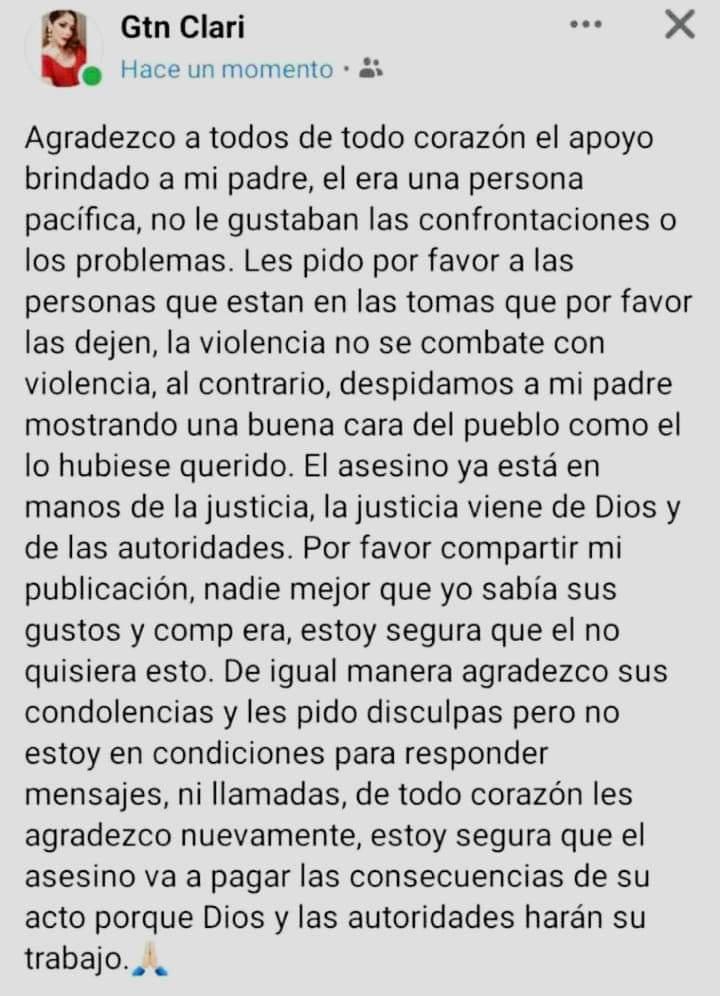 Gtn Clari
Hace un momento ·

Agradezco a todos de todo corazón el apoyo brindado a mi padre, el era una persona pacífica, no le gustaban las confrontaciones o los problemas. Les pido por favor a las personas que estan en las tomas que por favor las dejen, la violencia no se combate con violencia, al contrario, despidamos a mi padre mostrando una buena cara del pueblo como el lo hubiese querido. El asesino ya está en manos de la justicia, la justicia viene de Dios y de las autoridades. Por favor compartir mi publicación, nadie mejor que yo sabía sus gustos y comp era, estoy segura que el no quisiera esto. De igual manera agradezco sus condolencias y les pido disculpas pero no estoy en condiciones para responder mensajes, ni llamadas, de todo corazón les agradezco nuevamente, estoy segura que el asesino va a pagar las consecuencias de su acto porque Dios y las autoridades harán su trabajo.🙏